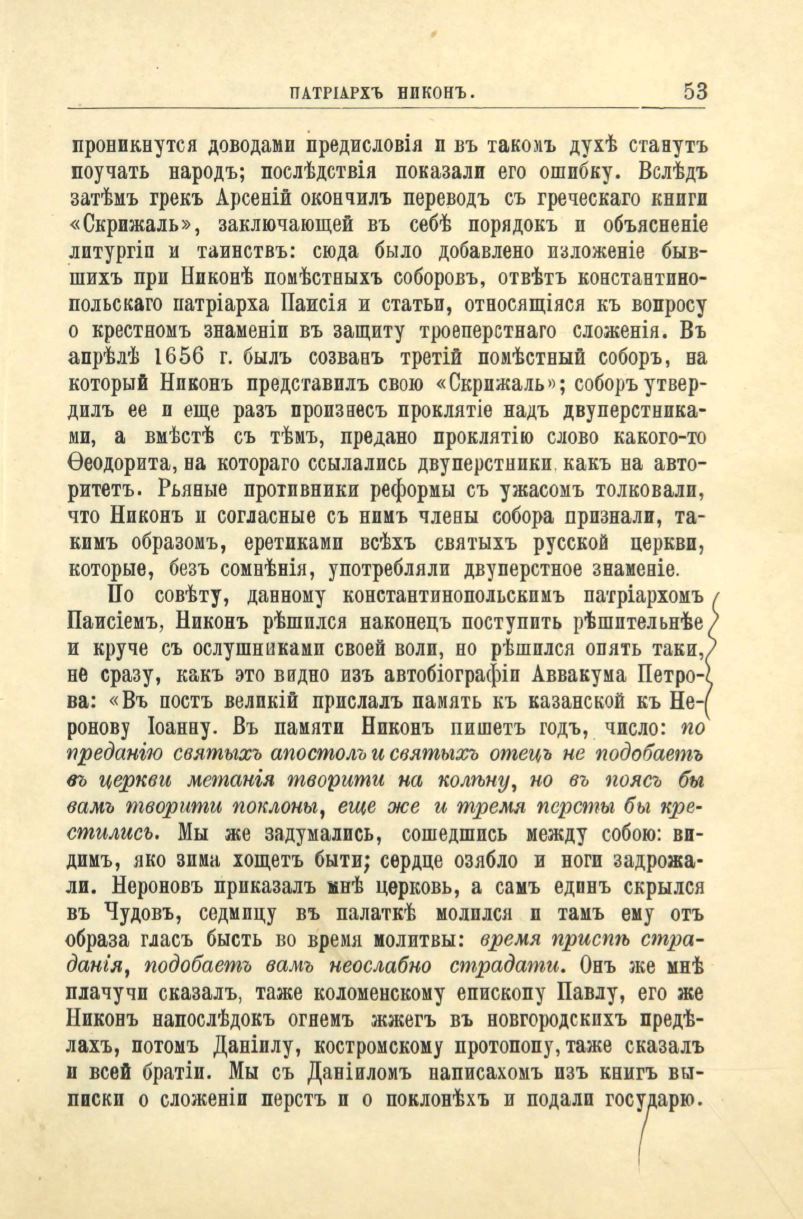 ПАТРІАРХЪ НИКОНЪ. 53

проникнутся доводами предисловія и въ такомъ духѣ станутъ поучать народъ; послѣдствія показали его ошибку. Вслѣдъ затѣмъ грекъ Арсеній окончилъ переводъ съ греческаго книги «Скрижаль», заключающей въ себѣ порядокъ и объясненіе литургіи и таинствъ: сюда было добавлено изложеніе бывшихъ при Никонѣ помѣстныхъ соборовъ, отвѣтъ константинопольскаго патріарха Паисія и статьи, относящіяся къ вопросу о крестномъ знаменіи въ защиту троеперстнаго сложенія. Въ апрѣлѣ 1656 г. былъ созванъ третій помѣстный соборъ, на который Никонъ представилъ свою «Скрижаль»; соборъ утвердилъ ее и еще разъ произнесъ проклятіе надъ двуперстниками, а вмѣстѣ съ тѣмъ, предано проклятію слово какого-то Ѳеодорита, на котораго ссылались двуперстники, какъ на авторитетъ. Рьяные противники реформы съ ужасомъ толковали, что Никонъ и согласные съ нимъ члены собора признали, такимъ образомъ, еретиками всѣхъ святыхъ русской церкви, которые, безъ сомнѣнія, употребляли двуперстное знаменіе.

По совѣту, данному константинопольскимъ патріархомъ Паисіемъ, Никонъ рѣшился наконецъ поступить рѣшительнѣе и круче съ ослушниками своей воли, но рѣшился опять таки, не сразу, какъ это видно изъ автобіографіи Аввакума Петрова: «Въ постъ великій прислалъ память къ казанской къ Неронову Іоанну. Въ памяти Никонъ пишетъ годъ, число: по преданію святыхъ апостолъ и святыхъ отецъ не подобаетъ въ церкви метанія творити на колѣну, но въ поясъ бы вамъ творити поклоны, еще же и тремя персты бы крестились. Мы же задумались, сошедшись между собою: видимъ, яко зима хощетъ быти; сердце озябло и ноги задрожали. Нероновъ приказалъ мнѣ церковь, а самъ единъ скрылся въ Чудовъ, седмицу въ палаткѣ молился и тамъ ему отъ образа гласъ бысть во время молитвы: время приспѣ страданія, подобаетъ вамъ неослабно страдати. Онъ же мнѣ плачучи сказалъ, таже коломенскому епископу Павлу, его же Никонъ напослѣдокъ огнемъ жжегъ въ новгородскихъ предѣлахъ, потомъ Даніилу, костромскому протопопу, таже сказалъ и всей братіи. Мы съ Даніиломъ написахомъ изъ книгъ выписки о сложеніи перстъ и о поклонѣхъ и подали государю.